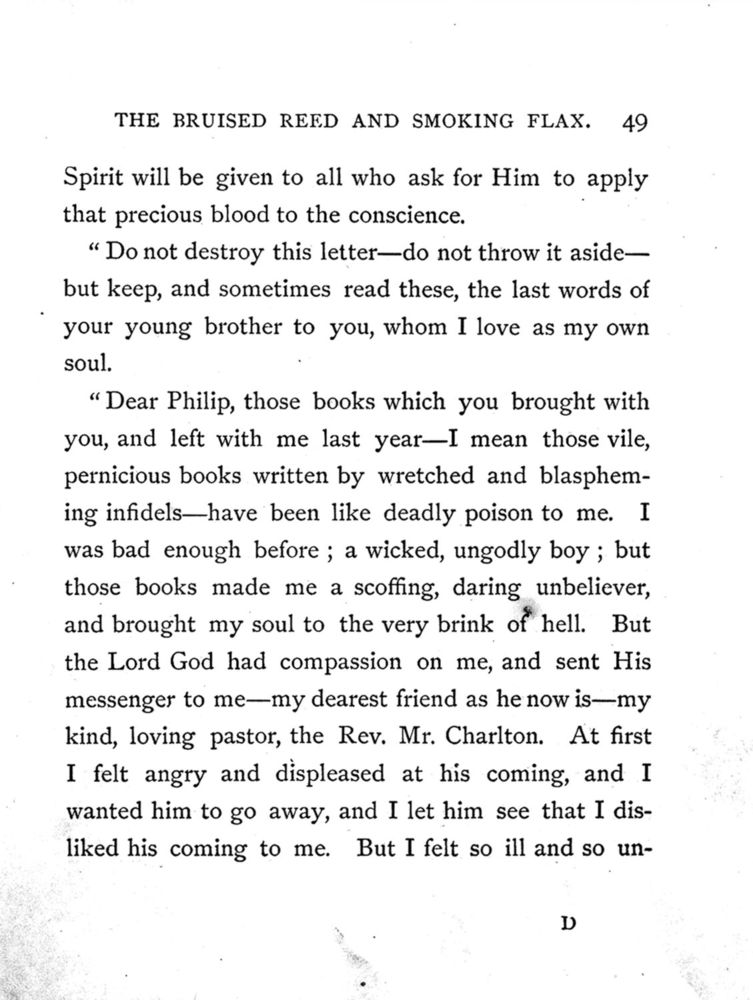 THE BRUISED REED AND SMOKING FLAX. 49

Spirit will be given to all who ask for Him to apply that precious blood to the conscience.

" Do not destroy this letter—do not throw it aside—but keep, and sometimes read these, the last words of your young brother to you, whom I love as my own soul.

" Dear Philip, those books which you brought with you, and left with me last year—I mean those vile, pernicious books written by wretched and blaspheming infidels—have been like deadly poison to me. I was bad enough before ; a wicked, ungodly boy ; but those books made me a scoffing, daring unbeliever, and brought my soul to the very brink of hell. But the Lord God had compassion on me, and sent His messenger to me—my dearest friend as he now is—my kind, loving pastor, the Rev. Mr. Charlton. At first I felt angry and displeased at his coming, and I wanted him to go away, and I let him see that I disliked his coming to me. But I felt so ill and so un-

D